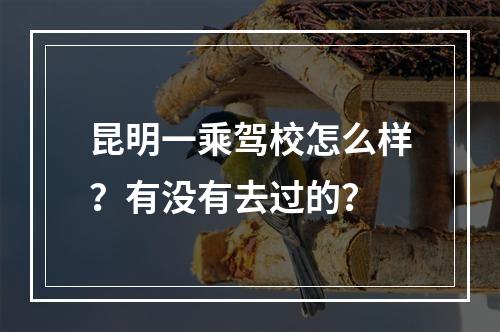 昆明一乘驾校怎么样？有没有去过的？